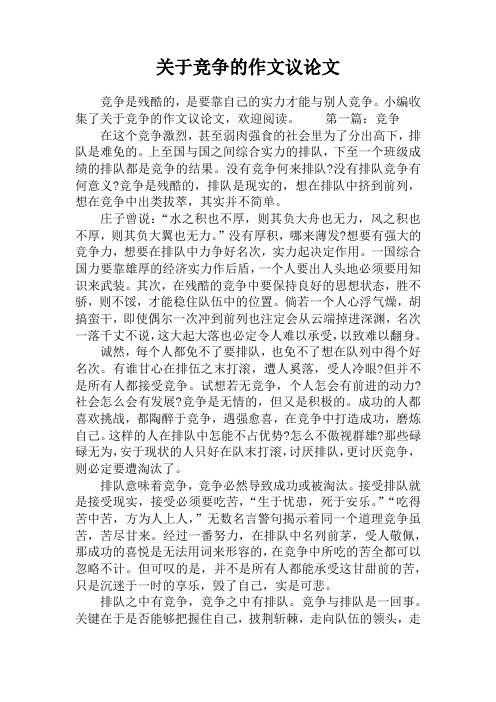 关于竞争的作文议论文

竞争是残酷的，是要靠自己的实力才能与别人竞争。小编收集了关于竞争的作文议论文，欢迎阅读。　　第一篇：竞争

在这个竞争激烈，甚至弱肉强食的社会里为了分出高下，排队是难免的。上至国与国之间综合实力的排队，下至一个班级成绩的排队都是竞争的结果。没有竞争何来排队?没有排队竞争有何意义?竞争是残酷的，排队是现实的，想在排队中挤到前列，想在竞争中出类拔萃，其实并不简单。

庄子曾说：“水之积也不厚，则其负大舟也无力，风之积也不厚，则其负大翼也无力。”没有厚积，哪来薄发?想要有强大的竞争力，想要在排队中力争好名次，实力起决定作用。一国综合国力要靠雄厚的经济实力作后盾，一个人要出人头地必须要用知识来武装。其次，在残酷的竞争中要保持良好的思想状态，胜不骄，则不馁，才能稳住队伍中的位置。倘若一个人心浮气燥，胡搞蛮干，即使偶尔一次冲到前列也注定会从云端掉进深渊，名次一落千丈不说，这大起大落也必定令人难以承受，以致难以翻身。

诚然，每个人都免不了要排队，也免不了想在队列中得个好名次。有谁甘心在排伍之末打滚，遭人奚落，受人冷眼?但并不是所有人都接受竞争。试想若无竞争，个人怎会有前进的动力?社会怎么会有发展?竞争是无情的，但又是积极的。成功的人都喜欢挑战，都陶醉于竞争，遇强愈喜，在竞争中打造成功，磨炼自己。这样的人在排队中怎能不占优势?怎么不傲视群雄?那些碌碌无为，安于现状的人只好在队末打滚，讨厌排队，更讨厌竞争，则必定要遭淘汰了。

排队意味着竞争，竞争必然导致成功或被淘汰。接受排队就是接受现实，接受必须要吃苦，“生于忧患，死于安乐。”“吃得苦中苦，方为人上人，”无数名言警句揭示着同一个道理竞争虽苦，苦尽甘来。经过一番努力，在排队中名列前茅，受人敬佩，那成功的喜悦是无法用词来形容的，在竞争中所吃的苦全都可以忽略不计。但可叹的是，并不是所有人都能承受这甘甜前的苦，只是沉迷于一时的享乐，毁了自己，实是可悲。

排队之中有竞争，竞争之中有排队。竞争与排队是一回事。关键在于是否能够把握住自己，披荆斩棘，走向队伍的领头，走